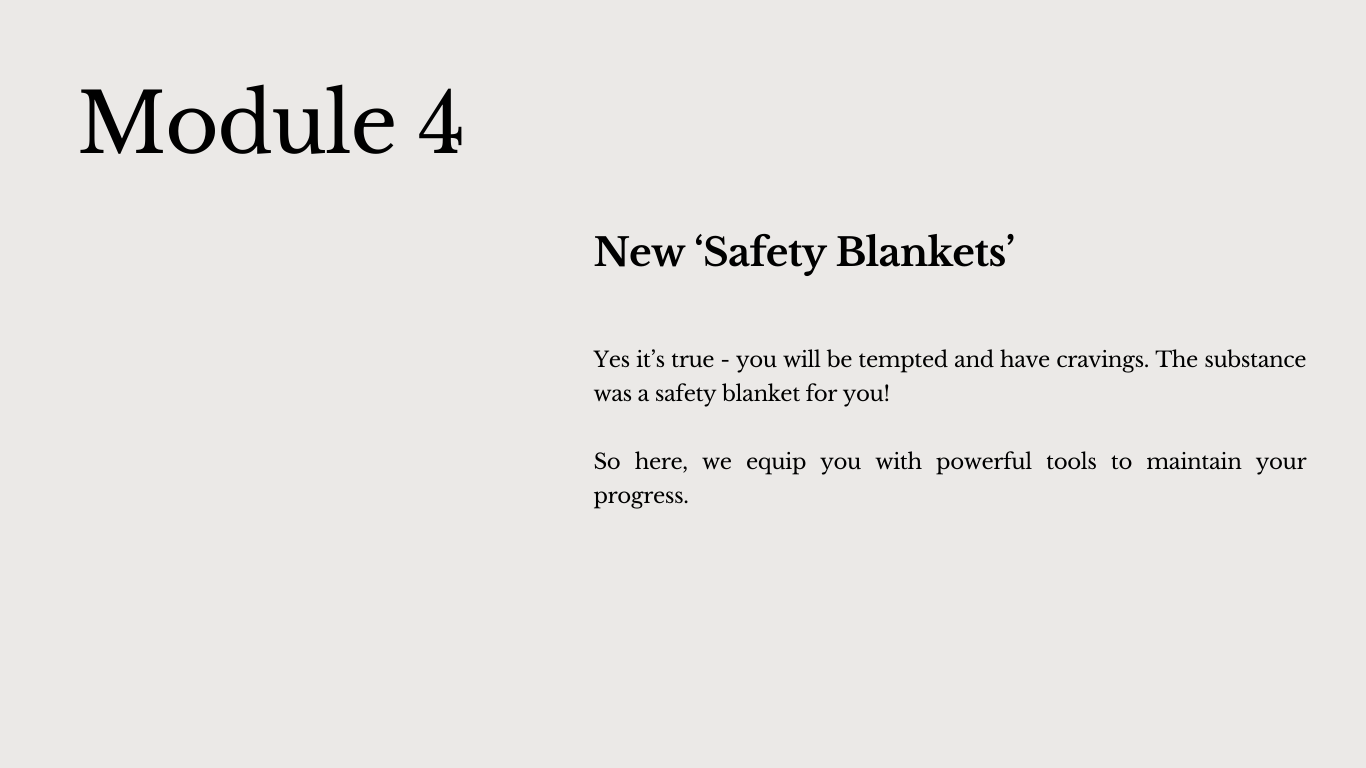 Module 4

New 'Safety Blankets'

Yes it's true - you will be tempted and have cravings. The substance was a safety blanket for you!

So here, we equip you with powerful tools to maintain your progress.